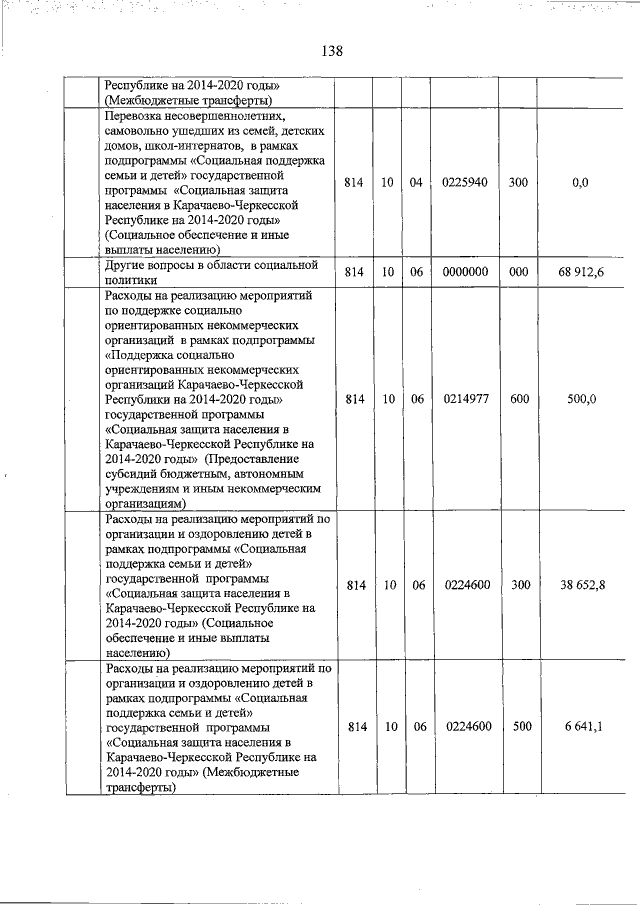 138

| | | | | | | |
|---|---|---|---|---|---|---|
| | Республике на 2014-2020 годы» (Межбюджетные трансферты) | | | | | |
| | Перевозка несовершеннолетних, самовольно ушедших из семей, детских домов, школ-интернатов, в рамках подпрограммы «Социальная поддержка семьи и детей» государственной программы «Социальная защита населения в Карачаево-Черкесской Республике на 2014-2020 годы» (Социальное обеспечение и иные выплаты населению) | 814 | 10 | 04 | 0225940 | 300 | 0,0 |
| | Другие вопросы в области социальной политики | 814 | 10 | 06 | 0000000 | 000 | 68 912,6 |
| | Расходы на реализацию мероприятий по поддержке социально ориентированных некоммерческих организаций в рамках подпрограммы «Поддержка социально ориентированных некоммерческих организаций Карачаево-Черкесской Республики на 2014-2020 годы» государственной программы «Социальная защита населения в Карачаево-Черкесской Республике на 2014-2020 годы» (Предоставление субсидий бюджетным, автономным учреждениям и иным некоммерческим организациям) | 814 | 10 | 06 | 0214977 | 600 | 500,0 |
| | Расходы на реализацию мероприятий по организации и оздоровлению детей в рамках подпрограммы «Социальная поддержка семьи и детей» государственной программы «Социальная защита населения в Карачаево-Черкесской Республике на 2014-2020 годы» (Социальное обеспечение и иные выплаты населению) | 814 | 10 | 06 | 0224600 | 300 | 38 652,8 |
| | Расходы на реализацию мероприятий по организации и оздоровлению детей в рамках подпрограммы «Социальная поддержка семьи и детей» государственной программы «Социальная защита населения в Карачаево-Черкесской Республике на 2014-2020 годы» (Межбюджетные трансферты) | 814 | 10 | 06 | 0224600 | 500 | 6 641,1 |